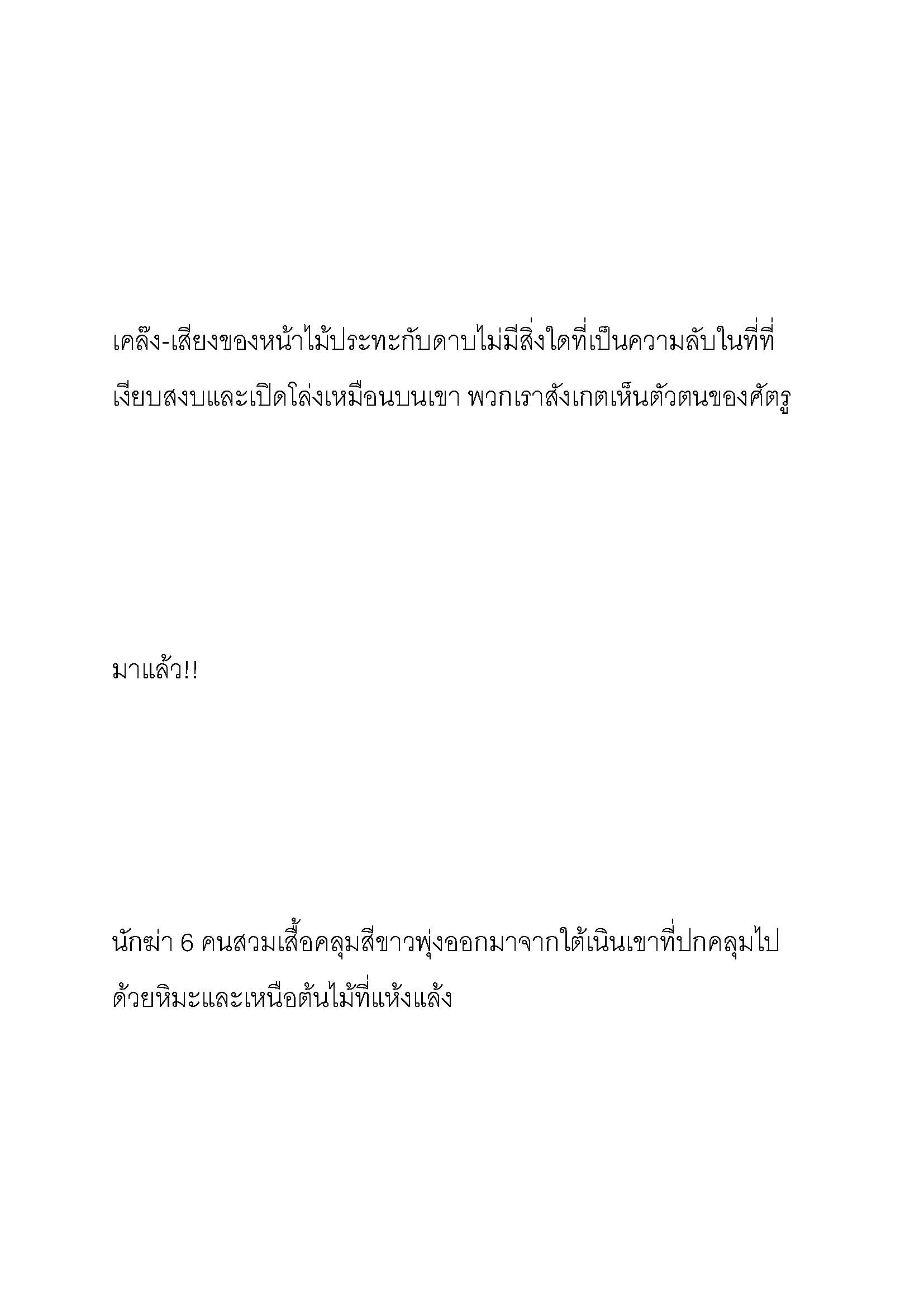 เคล๊ง-เสียงของหน้าไม้ประทะกับดาบไม่มีสิ่งใดที่เป็นความลับในที่ที่เงียบสงบและเปิดโล่งเหมือนบนเขา พวกเราสังเกตเห็นตัวตนของศัตรู

มาแล้ว!!

นักฆ่า 6 คนสวมเสื้อคลุมสีขาวพุ่งออกมาจากใต้เนินเขาที่ปกคลุมไปด้วยหิมะและเหนือต้นไม้ที่แห้งแล้ง